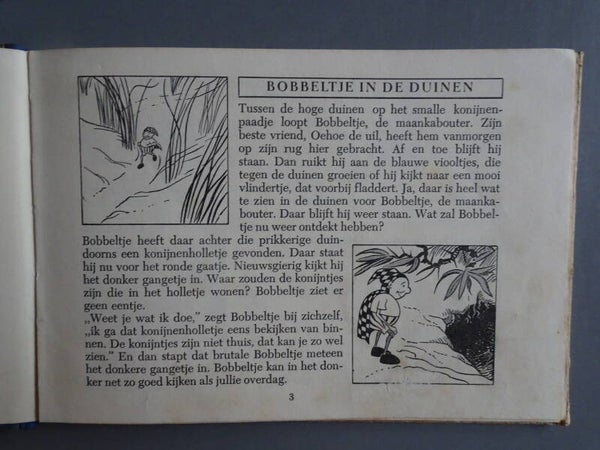 BOBBELTJE IN DE DUINEN

Tussen de hoge duinen op het smalle konijnenpaadje loopt Bobbeltje, de maankabouter. Zijn beste vriend, Oehoe de uil, heeft hem vanmorgen op zijn rug hier gebracht. Af en toe blijft hij staan. Dan ruikt hij aan de blauwe viooltjes, die tegen de duinen groeien of hij kijkt naar een mooi vlindertje, dat voorbij fladdert. Ja, daar is heel wat te zien in de duinen voor Bobbeltje, de maankabouter. Daar blijft hij weer staan. Wat zal Bobbeltje nu weer ontdekt hebben?

Bobbeltje heeft daar achter die prikkerige duindoorns een konijnenholletje gevonden. Daar staat hij nu voor het ronde gaatje. Nieuwsgierig kijkt hij het donker gangetje in. Waar zouden de konijntjes zijn die in het holletje wonen? Bobbeltje ziet er geen eentje.
„Weet je wat ik doe," zegt Bobbeltje bij zichzelf, „ik ga dat konijnenholletje eens bekijken van binnen. De konijntjes zijn niet thuis, dat kan je zo wel zien." En dan stapt dat brutale Bobbeltje meteen het donkere gangetje in. Bobbeltje kan in het donker net zo goed kijken als jullie overdag.

3